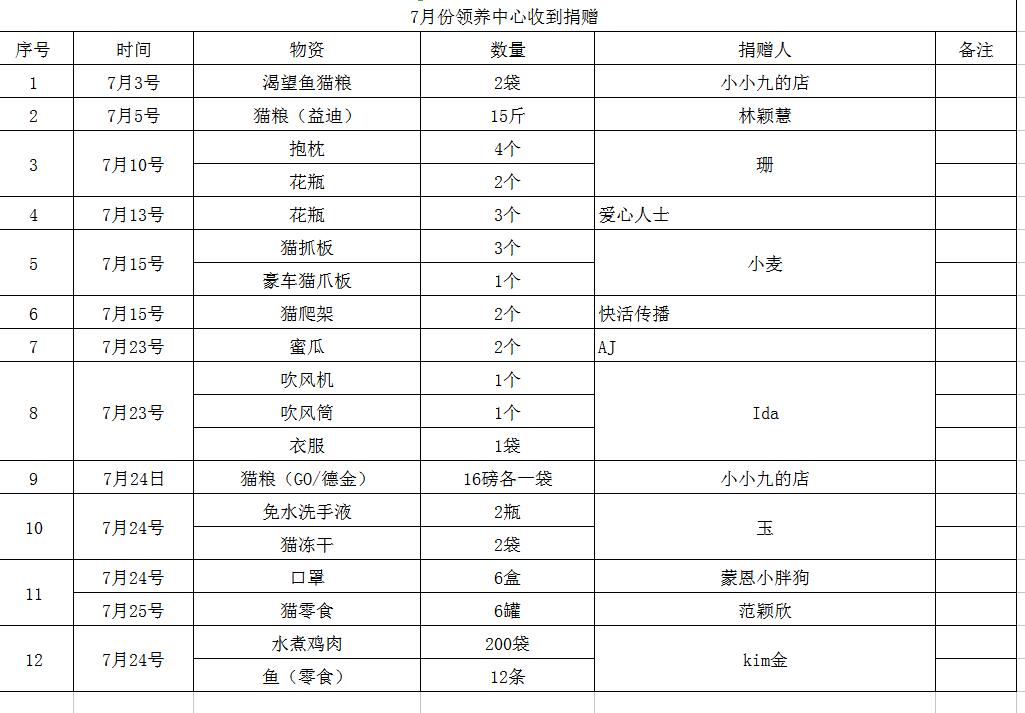 7月份领养中心收到捐赠

| 序号 | 时间 | 物资 | 数量 | 捐赠人 | 备注 |
|---|---|---|---|---|---|
| 1 | 7月3号 | 渴望鱼猫粮 | 2袋 | 小小九的店 | |
| 2 | 7月5号 | 猫粮（益迪） | 15斤 | 林颖慧 | |
| 3 | 7月10号 | 抱枕 | 4个 | 珊 | |
| | | 花瓶 | 2个 | | |
| 4 | 7月13号 | 花瓶 | 3个 | 爱心人士 | |
| 5 | 7月15号 | 猫抓板 | 3个 | 小麦 | |
| | | 豪车猫爪板 | 1个 | | |
| 6 | 7月15号 | 猫爬架 | 2个 | 快活传播 | |
| 7 | 7月23号 | 蜜瓜 | 2个 | AJ | |
| 8 | 7月23号 | 吹风机 | 1个 | Ida | |
| | | 吹风筒 | 1个 | | |
| | | 衣服 | 1袋 | | |
| 9 | 7月24日 | 猫粮（GO/德金） | 16磅各一袋 | 小小九的店 | |
| 10 | 7月24号 | 免水洗手液 | 2瓶 | 玉 | |
| | | 猫冻干 | 2袋 | | |
| 11 | 7月24号 | 口罩 | 6盒 | 蒙恩小胖狗 | |
| | 7月25号 | 猫零食 | 6罐 | 范颖欣 | |
| 12 | 7月24号 | 水煮鸡肉 | 200袋 | kim金 | |
| | | 鱼（零食） | 12条 | | |